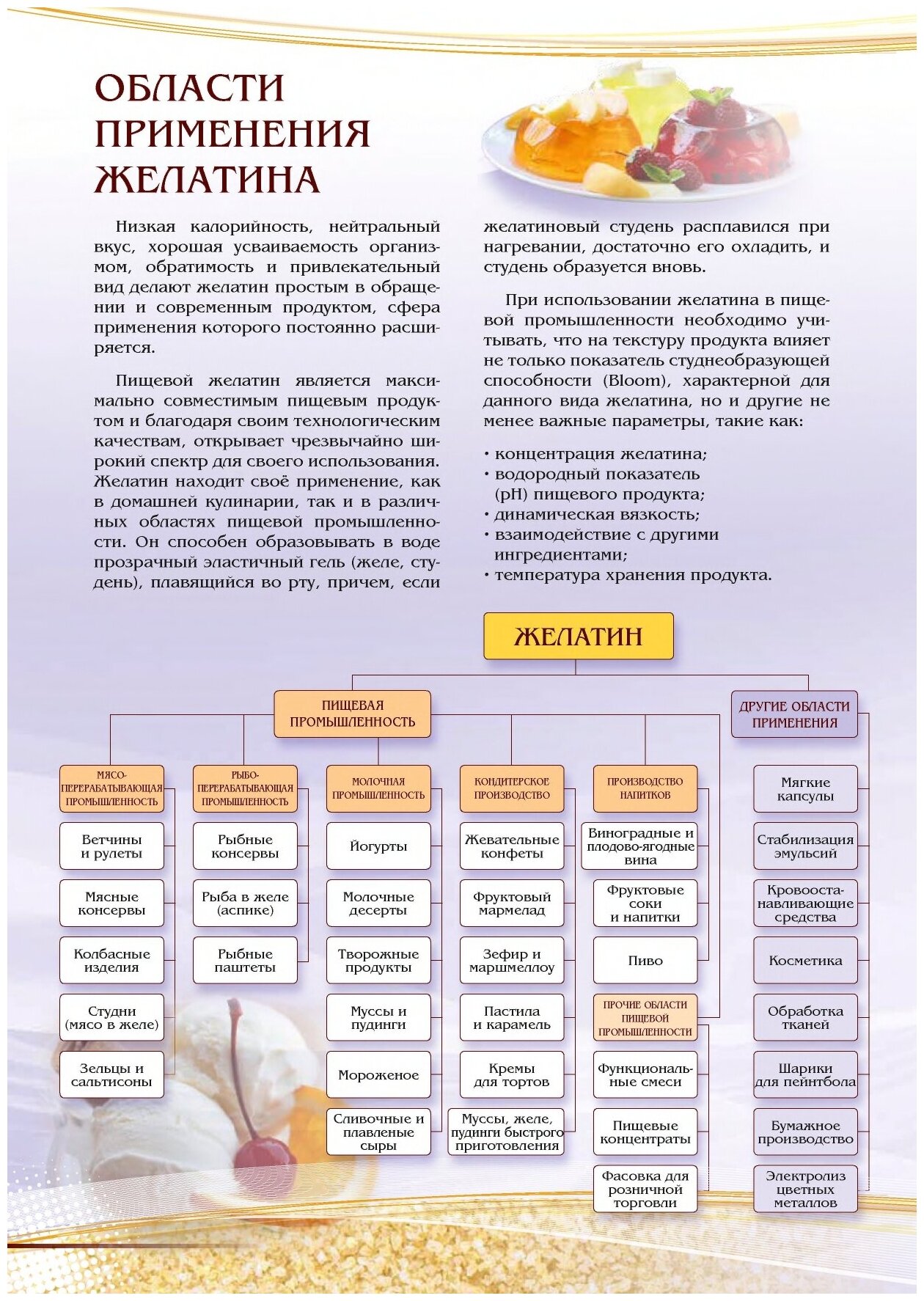 ОБЛАСТИ ПРИМЕНЕНИЯ ЖЕЛАТИНА

Низкая калорийность, нейтральный вкус, хорошая усваиваемость организмом, обратимость и привлекательный вид делают желатин простым в обращении и современным продуктом, сфера применения которого постоянно расширяется.

Пищевой желатин является максимально совместимым пищевым продуктом и благодаря своим технологическим качествам, открывает чрезвычайно широкий спектр для своего использования. Желатин находит своё применение, как в домашней кулинарии, так и в различных областях пищевой промышленности. Он способен образовывать в воде прозрачный эластичный гель (желе, студень), плавящийся во рту, причем, если желатиновый студень расплавился при нагревании, достаточно его охладить, и студень образуется вновь.

При использовании желатина в пищевой промышленности необходимо учитывать, что на текстуру продукта влияет не только показатель студнеобразующей способности (Bloom), характерной для данного вида желатина, но и другие не менее важные параметры, такие как:

• концентрация желатина;
• водородный показатель (pH) пищевого продукта;
• динамическая вязкость;
• взаимодействие с другими ингредиентами;
• температура хранения продукта.

ЖЕЛАТИН

ПИЩЕВАЯ ПРОМЫШЛЕННОСТЬ

ДРУГИЕ ОБЛАСТИ ПРИМЕНЕНИЯ

МЯСО-ПЕРЕРАБАТЫВАЮЩАЯ ПРОМЫШЛЕННОСТЬ
Ветчины и рулеты
Мясные консервы
Колбасные изделия
Студни (мясо в желе)
Зельцы и сальтисоны

РЫБО-ПЕРЕРАБАТЫВАЮЩАЯ ПРОМЫШЛЕННОСТЬ
Рыбные консервы
Рыба в желе (аспике)
Рыбные паштеты

МОЛОЧНАЯ ПРОМЫШЛЕННОСТЬ
Йогурты
Молочные десерты
Творожные продукты
Муссы и пудинги
Мороженое
Сливочные и плавленые сыры

КОНДИТЕРСКОЕ ПРОИЗВОДСТВО
Жевательные конфеты
Фруктовый мармелад
Зефир и маршмеллоу
Пастила и карамель
Кремы для тортов
Муссы, желе, пудинги быстрого приготовления

ПРОИЗВОДСТВО НАПИТКОВ
Виноградные и плодово-ягодные вина
Фруктовые соки и напитки
Пиво

ПРОЧИЕ ОБЛАСТИ ПИЩЕВОЙ ПРОМЫШЛЕННОСТИ
Функциональные смеси
Пищевые концентраты
Фасовка для розничной торговли

Мягкие капсулы
Стабилизация эмульсий
Кровоостанавливающие средства
Косметика
Обработка тканей
Шарики для пейнтбола
Бумажное производство
Электролиз цветных металлов